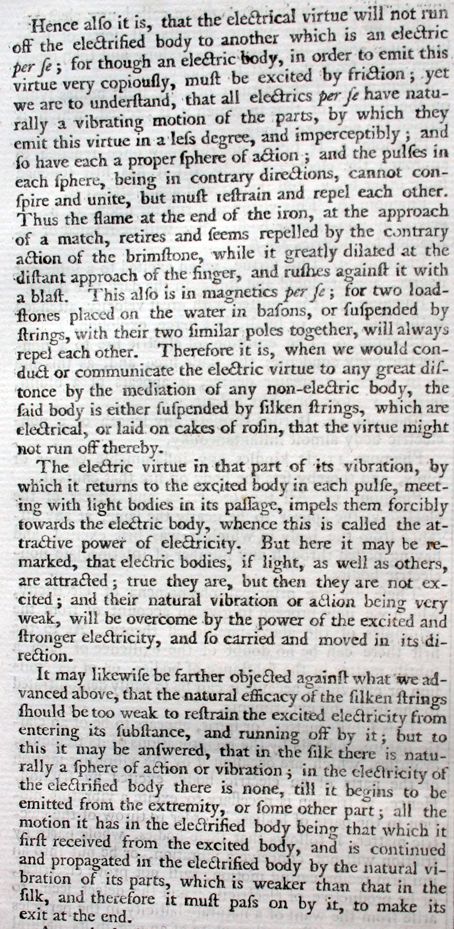 Hence alſo it is, that the electrical virtue will not run off the electrified body to another which is an electric per ſe; for though an electric body, in order to emit this virtue very copiouſly, muſt be excited by friction; yet we are to underſtand, that all electrics per ſe have naturally a vibrating motion of the parts, by which they emit this virtue in a leſs degree, and imperceptibly; and ſo have each a proper ſphere of action; and the pulſes in each ſphere, being in contrary directions, cannot conſpire and unite, but muſt reſtrain and repel each other. Thus the flame at the end of the iron, at the approach of a match, retires and ſeems repelled by the contrary action of the brimſtone, while it greatly dilated at the diſtant approach of the finger, and ruſhes againſt it with a blaſt. This alſo is in magnetics per ſe; for two loadſtones placed on the water in baſons, or ſuſpended by ſtrings, with their two ſimilar poles together, will always repel each other. Therefore it is, when we would conduct or communicate the electric virtue to any great diſtonce by the mediation of any non-electric body, the ſaid body is either ſuſpended by ſilken ſtrings, which are electrical, or laid on cakes of roſin, that the virtue might not run off thereby.

The electric virtue in that part of its vibration, by which it returns to the excited body in each pulſe, meeting with light bodies in its paſſage, impels them forcibly towards the electric body, whence this is called the attractive power of electricity. But here it may be remarked, that electric bodies, if light, as well as others, are attracted; true they are, but then they are not excited; and their natural vibration or action being very weak, will be overcome by the power of the excited and ſtronger electricity, and ſo carried and moved in its direction.

It may likewiſe be farther objected againſt what we advanced above, that the natural efficacy of the ſilken ſtrings ſhould be too weak to reſtrain the excited electricity from entering its ſubſtance, and running off by it; but to this it may be anſwered, that in the ſilk there is naturally a ſphere of action or vibration; in the electricity of the electrified body there is none, till it begins to be emitted from the extremity, or ſome other part; all the motion it has in the electrified body being that which it firſt received from the excited body, and is continued and propagated in the electrified body by the natural vibration of its parts, which is weaker than that in the ſilk, and therefore it muſt paſs on by it, to make its exit at the end.